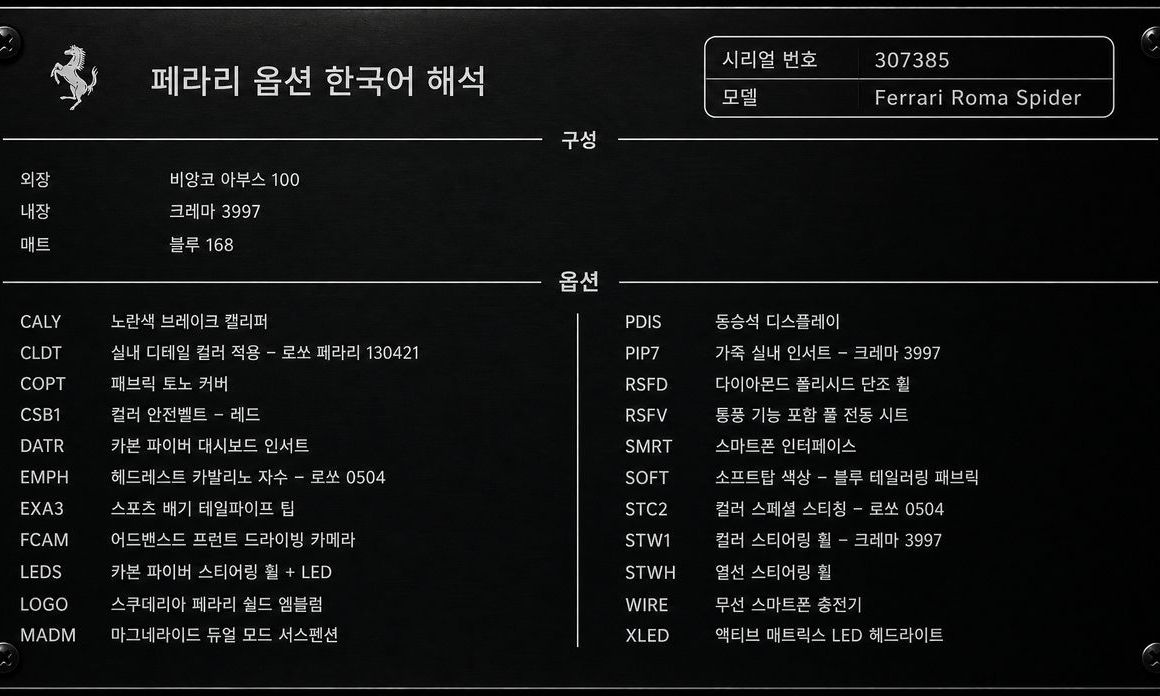 페라리 옵션 한국어 해석

| 시리얼 번호 | 307385 |
|---|---|
| 모델 | Ferrari Roma Spider |

구성

| 외장 | 비앙코 아부스 100 |
|---|---|
| 내장 | 크레마 3997 |
| 매트 | 블루 168 |

옵션

| CALY | 노란색 브레이크 캘리퍼 |
|---|---|
| CLDT | 실내 디테일 컬러 적용 – 로쏘 페라리 130421 |
| COPT | 패브릭 토노 커버 |
| CSB1 | 컬러 안전벨트 – 레드 |
| DATR | 카본 파이버 대시보드 인서트 |
| EMPH | 헤드레스트 카발리노 자수 – 로쏘 0504 |
| EXA3 | 스포츠 배기 테일파이프 팁 |
| FCAM | 어드밴스드 프런트 드라이빙 카메라 |
| LEDS | 카본 파이버 스티어링 휠 + LED |
| LOGO | 스쿠데리아 페라리 쉴드 엠블럼 |
| MADM | 마그네라이드 듀얼 모드 서스펜션 |

| PDIS | 동승석 디스플레이 |
|---|---|
| PIP7 | 가죽 실내 인서트 – 크레마 3997 |
| RSFD | 다이아몬드 폴리시드 단조 휠 |
| RSFV | 통풍 기능 포함 풀 전동 시트 |
| SMRT | 스마트폰 인터페이스 |
| SOFT | 소프트탑 색상 – 블루 테일러링 패브릭 |
| STC2 | 컬러 스페셜 스티칭 – 로쏘 0504 |
| STW1 | 컬러 스티어링 휠 – 크레마 3997 |
| STWH | 열선 스티어링 휠 |
| WIRE | 무선 스마트폰 충전기 |
| XLED | 액티브 매트릭스 LED 헤드라이트 |